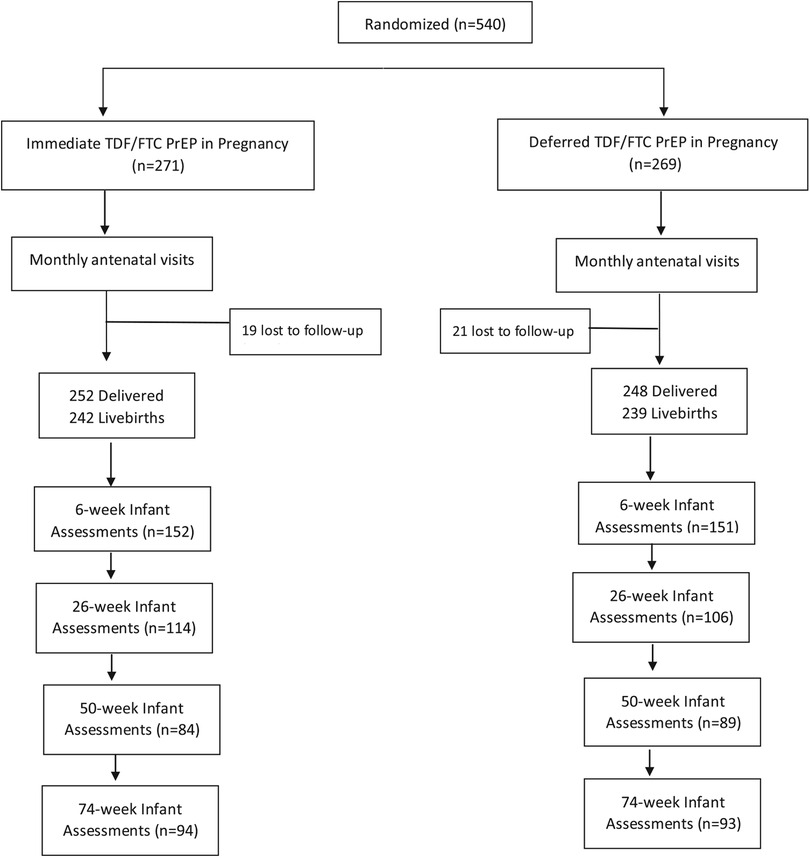 Randomized (n=540)

Immediate TDF/FTC PrEP in Pregnancy (n=271)

Monthly antenatal visits

19 lost to follow-up

252 Delivered
242 Livebirths

6-week Infant Assessments (n=152)

26-week Infant Assessments (n=114)

50-week Infant Assessments (n=84)

74-week Infant Assessments (n=94)

Deferred TDF/FTC PrEP in Pregnancy (n=269)

Monthly antenatal visits

21 lost to follow-up

248 Delivered
239 Livebirths

6-week Infant Assessments (n=151)

26-week Infant Assessments (n=106)

50-week Infant Assessments (n=89)

74-week Infant Assessments (n=93)